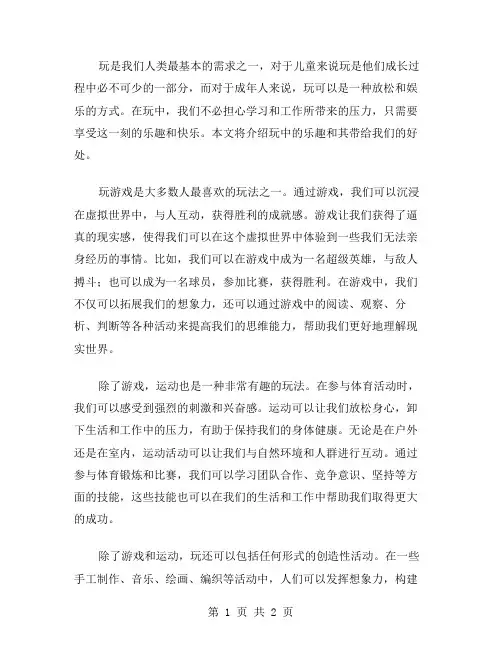 玩是我们人类最基本的需求之一，对于儿童来说玩是他们成长过程中必不可少的一部分，而对于成年人来说，玩可以是一种放松和娱乐的方式。在玩中，我们不必担心学习和工作所带来的压力，只需要享受这一刻的乐趣和快乐。本文将介绍玩中的乐趣和其带给我们的好处。

玩游戏是大多数人最喜欢的玩法之一。通过游戏，我们可以沉浸在虚拟世界中，与人互动，获得胜利的成就感。游戏让我们获得了逼真的现实感，使得我们可以在这个虚拟世界中体验到一些我们无法亲身经历的事情。比如，我们可以在游戏中成为一名超级英雄，与敌人搏斗；也可以成为一名球员，参加比赛，获得胜利。在游戏中，我们不仅可以拓展我们的想象力，还可以通过游戏中的阅读、观察、分析、判断等各种活动来提高我们的思维能力，帮助我们更好地理解现实世界。

除了游戏，运动也是一种非常有趣的玩法。在参与体育活动时，我们可以感受到强烈的刺激和兴奋感。运动可以让我们放松身心，卸下生活和工作中的压力，有助于保持我们的身体健康。无论是在户外还是在室内，运动活动可以让我们与自然环境和人群进行互动。通过参与体育锻炼和比赛，我们可以学习团队合作、竞争意识、坚持等方面的技能，这些技能也可以在我们的生活和工作中帮助我们取得更大的成功。

除了游戏和运动，玩还可以包括任何形式的创造性活动。在一些手工制作、音乐、绘画、编织等活动中，人们可以发挥想象力，构建

第 1 页 共 2 页